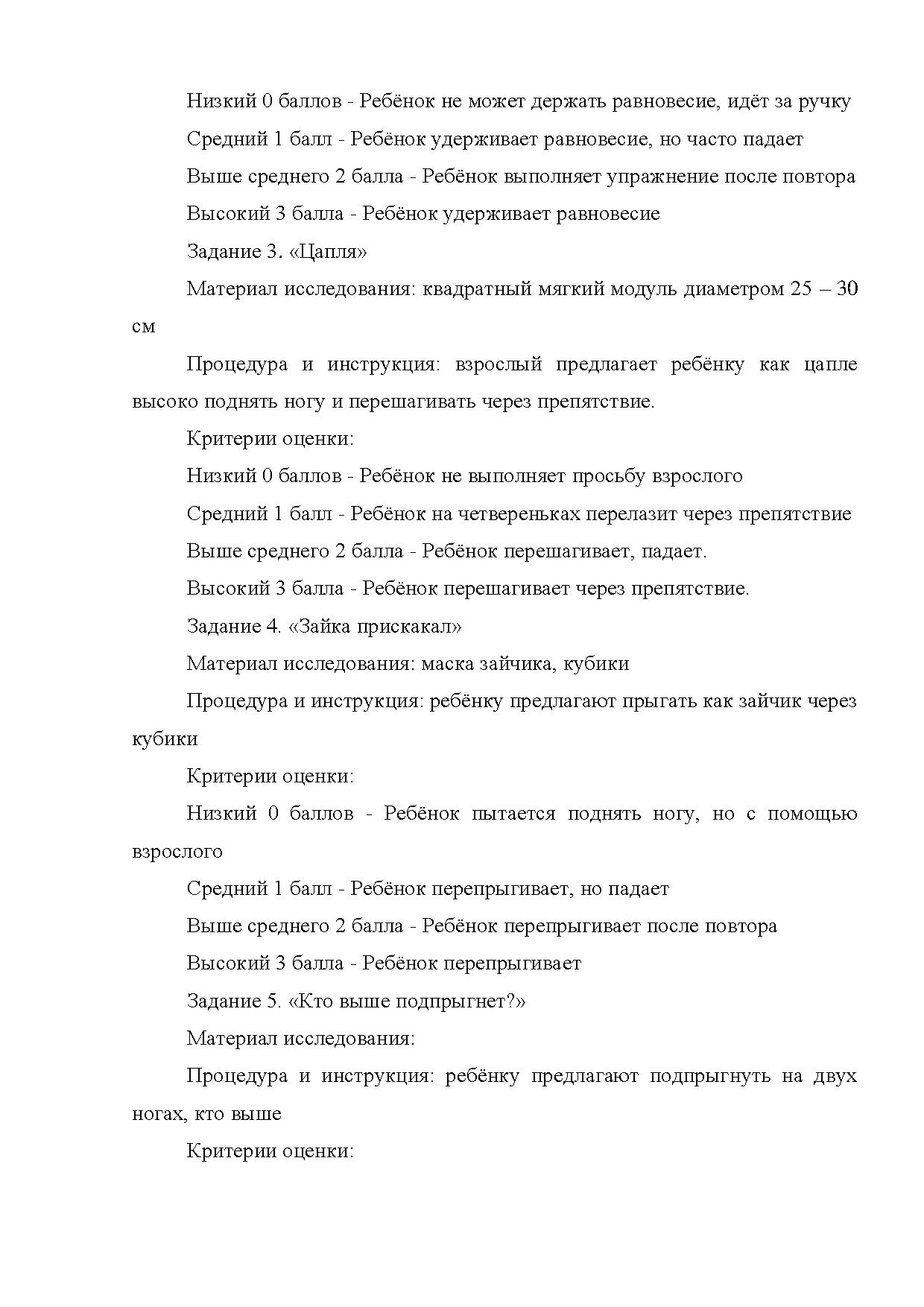 Низкий 0 баллов - Ребёнок не может держать равновесие, идёт за ручку

Средний 1 балл - Ребёнок удерживает равновесие, но часто падает

Выше среднего 2 балла - Ребёнок выполняет упражнение после повтора

Высокий 3 балла - Ребёнок удерживает равновесие

Задание 3. «Цапля»

Материал исследования: квадратный мягкий модуль диаметром 25 – 30 см

Процедура и инструкция: взрослый предлагает ребёнку как цапле высоко поднять ногу и перешагивать через препятствие.

Критерии оценки:

Низкий 0 баллов - Ребёнок не выполняет просьбу взрослого

Средний 1 балл - Ребёнок на четвереньках перелазит через препятствие

Выше среднего 2 балла - Ребёнок перешагивает, падает.

Высокий 3 балла - Ребёнок перешагивает через препятствие.

Задание 4. «Зайка прискакал»

Материал исследования: маска зайчика, кубики

Процедура и инструкция: ребёнку предлагают прыгать как зайчик через кубики

Критерии оценки:

Низкий 0 баллов - Ребёнок пытается поднять ногу, но с помощью взрослого

Средний 1 балл - Ребёнок перепрыгивает, но падает

Выше среднего 2 балла - Ребёнок перепрыгивает после повтора

Высокий 3 балла - Ребёнок перепрыгивает

Задание 5. «Кто выше подпрыгнет?»

Материал исследования:

Процедура и инструкция: ребёнку предлагают подпрыгнуть на двух ногах, кто выше

Критерии оценки: